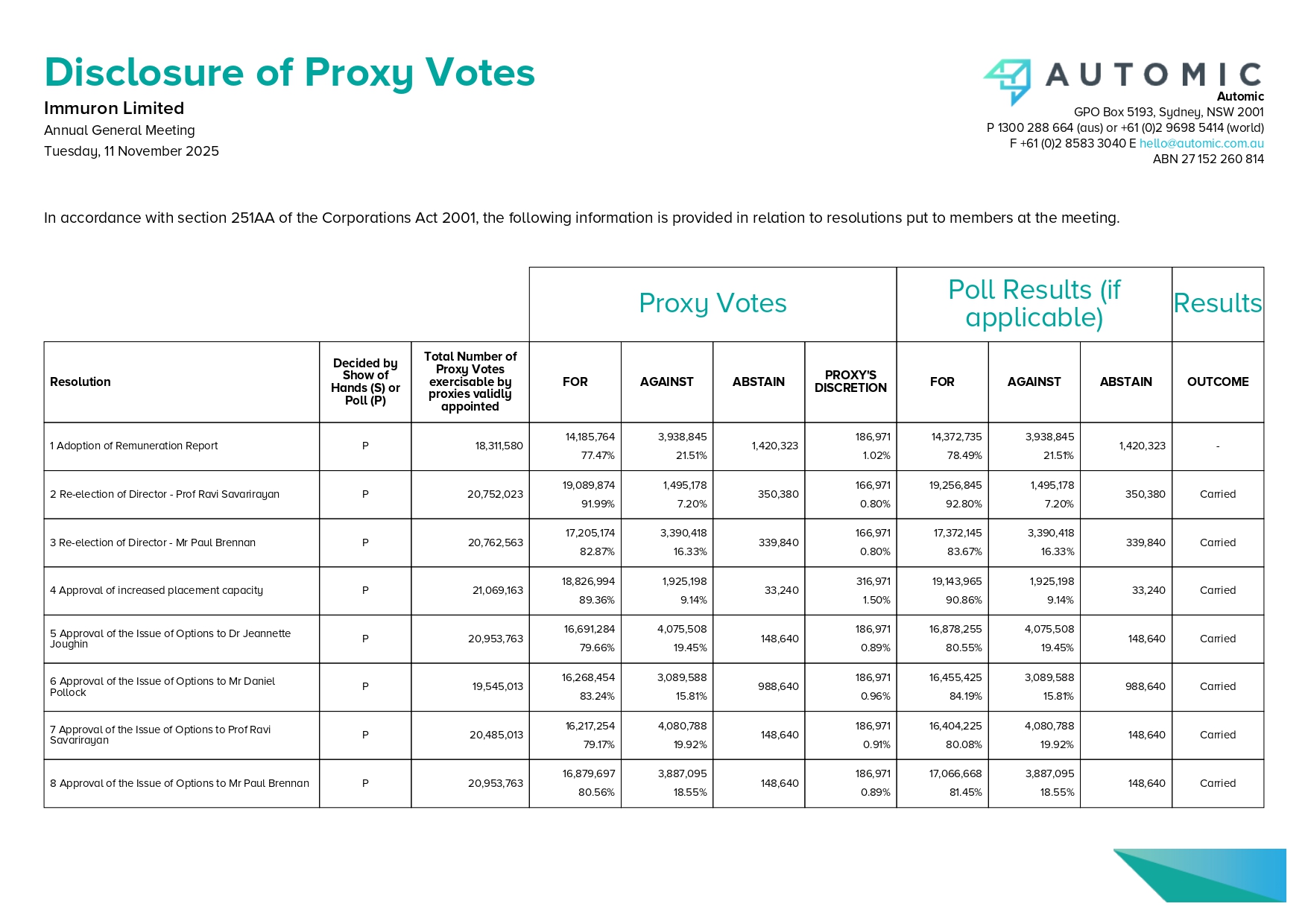 Disclosure of Proxy Votes

Immuron Limited
Annual General Meeting
Tuesday, 11 November 2025

AUTOMIC
Automic
GPO Box 5193, Sydney, NSW 2001
P 1300 288 664 (aus) or +61 (0)2 9698 5414 (world)
F +61 (0)2 8583 3040 E hello@automic.com.au
ABN 27 152 260 814

In accordance with section 251AA of the Corporations Act 2001, the following information is provided in relation to resolutions put to members at the meeting.

| | | | Proxy Votes | | | | Poll Results (if applicable) | | | Results |
|---|---|---|---|---|---|---|---|---|---|---|
| Resolution | Decided by Show of Hands (S) or Poll (P) | Total Number of Proxy Votes exercisable by proxies validly appointed | FOR | AGAINST | ABSTAIN | PROXY'S DISCRETION | FOR | AGAINST | ABSTAIN | OUTCOME |
| 1 Adoption of Remuneration Report | P | 18,311,580 | 14,185,764 77.47% | 3,938,845 21.51% | 1,420,323 | 186,971 1.02% | 14,372,735 78.49% | 3,938,845 21.51% | 1,420,323 | - |
| 2 Re-election of Director - Prof Ravi Savarirayan | P | 20,752,023 | 19,089,874 91.99% | 1,495,178 7.20% | 350,380 | 166,971 0.80% | 19,256,845 92.80% | 1,495,178 7.20% | 350,380 | Carried |
| 3 Re-election of Director - Mr Paul Brennan | P | 20,762,563 | 17,205,174 82.87% | 3,390,418 16.33% | 339,840 | 166,971 0.80% | 17,372,145 83.67% | 3,390,418 16.33% | 339,840 | Carried |
| 4 Approval of increased placement capacity | P | 21,069,163 | 18,826,994 89.36% | 1,925,198 9.14% | 33,240 | 316,971 1.50% | 19,143,965 90.86% | 1,925,198 9.14% | 33,240 | Carried |
| 5 Approval of the Issue of Options to Dr Jeannette Joughin | P | 20,953,763 | 16,691,284 79.66% | 4,075,508 19.45% | 148,640 | 186,971 0.89% | 16,878,255 80.55% | 4,075,508 19.45% | 148,640 | Carried |
| 6 Approval of the Issue of Options to Mr Daniel Pollock | P | 19,545,013 | 16,268,454 83.24% | 3,089,588 15.81% | 988,640 | 186,971 0.96% | 16,455,425 84.19% | 3,089,588 15.81% | 988,640 | Carried |
| 7 Approval of the Issue of Options to Prof Ravi Savarirayan | P | 20,485,013 | 16,217,254 79.17% | 4,080,788 19.92% | 148,640 | 186,971 0.91% | 16,404,225 80.08% | 4,080,788 19.92% | 148,640 | Carried |
| 8 Approval of the Issue of Options to Mr Paul Brennan | P | 20,953,763 | 16,879,697 80.56% | 3,887,095 18.55% | 148,640 | 186,971 0.89% | 17,066,668 81.45% | 3,887,095 18.55% | 148,640 | Carried |